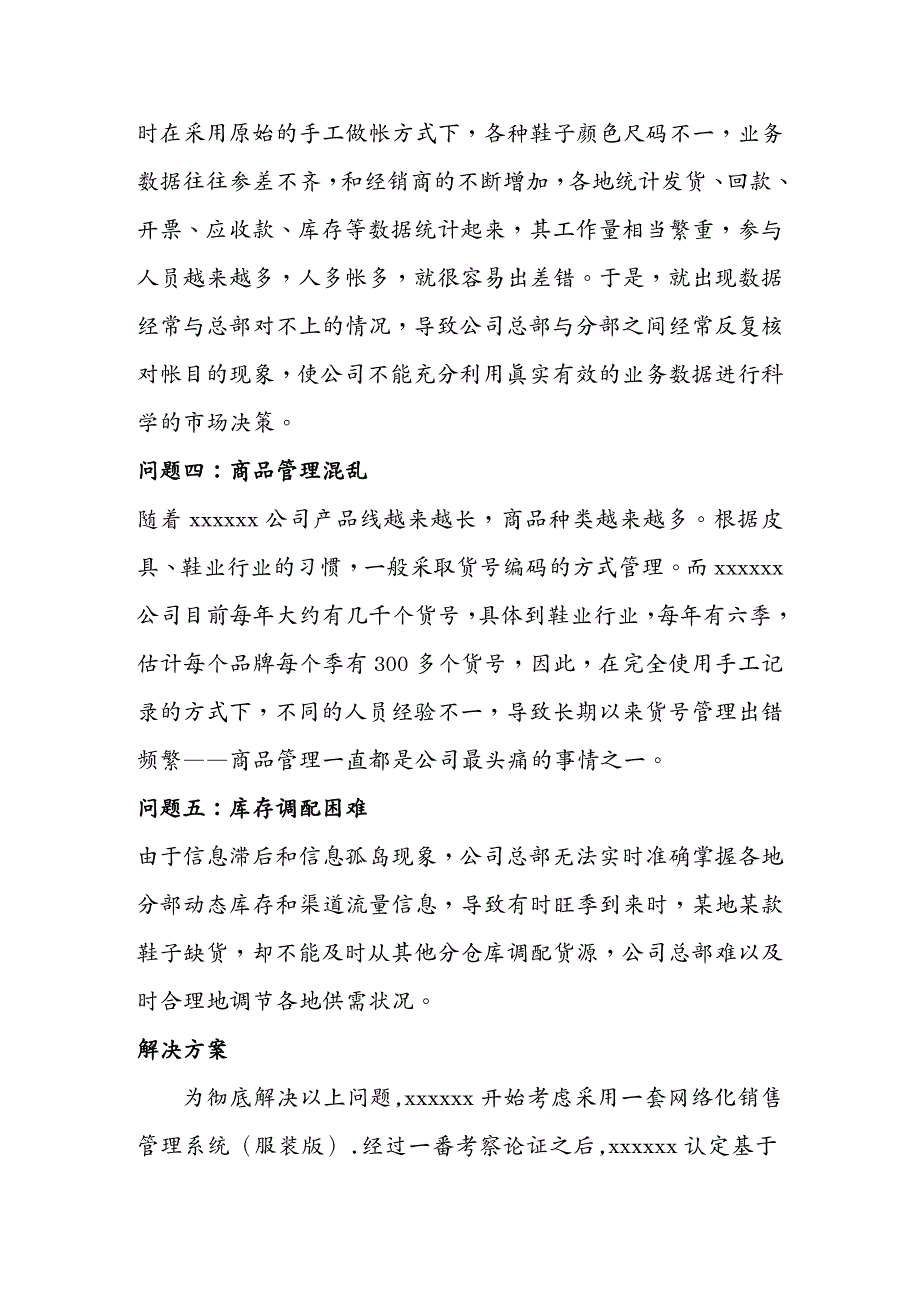 时在采用原始的手工做帐方式下，各种鞋子颜色尺码不一，业务数据往往参差不齐，和经销商的不断增加，各地统计发货、回款、开票、应收款、库存等数据统计起来，其工作量相当繁重，参与人员越来越多，人多帐多，就很容易出差错。于是，就出现数据经常与总部对不上的情况，导致公司总部与分部之间经常反复核对帐目的现象，使公司不能充分利用真实有效的业务数据进行科学的市场决策。

问题四：商品管理混乱

随着 xxxxxx 公司产品线越来越长，商品种类越来越多。根据皮具、鞋业行业的习惯，一般采取货号编码的方式管理。而 xxxxxx 公司目前每年大约有几千个货号，具体到鞋业行业，每年有六季，估计每个品牌每个季有 300 多个货号，因此，在完全使用手工记录的方式下，不同的人员经验不一，导致长期以来货号管理出错频繁——商品管理一直都是公司最头痛的事情之一。

问题五：库存调配困难

由于信息滞后和信息孤岛现象，公司总部无法实时准确掌握各地分部动态库存和渠道流量信息，导致有时旺季到来时，某地某款鞋子缺货，却不能及时从其他分仓库调配货源，公司总部难以及时合理地调节各地供需状况。

解决方案

为彻底解决以上问题，xxxxxx 开始考虑采用一套网络化销售管理系统（服装版）．经过一番考察论证之后，xxxxxx 认定基于